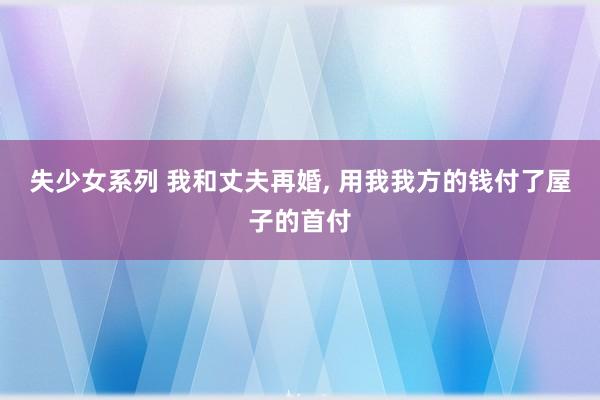 失少女系列 我和丈夫再婚, 用我我方的钱付了屋子的首付